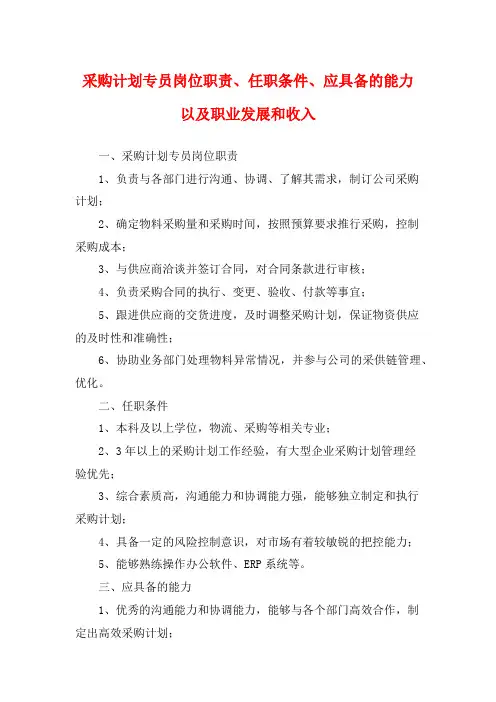 采购计划专员岗位职责、任职条件、应具备的能力以及职业发展和收入

一、采购计划专员岗位职责

1、负责与各部门进行沟通、协调、了解其需求，制订公司采购计划；

2、确定物料采购量和采购时间，按照预算要求推行采购，控制采购成本；

3、与供应商洽谈并签订合同，对合同条款进行审核；

4、负责采购合同的执行、变更、验收、付款等事宜；

5、跟进供应商的交货进度，及时调整采购计划，保证物资供应的及时性和准确性；

6、协助业务部门处理物料异常情况，并参与公司的采供链管理、优化。

二、任职条件

1、本科及以上学位，物流、采购等相关专业；

2、3年以上的采购计划工作经验，有大型企业采购计划管理经验优先；

3、综合素质高，沟通能力和协调能力强，能够独立制定和执行采购计划；

4、具备一定的风险控制意识，对市场有着较敏锐的把控能力；

5、能够熟练操作办公软件、ERP系统等。

三、应具备的能力

1、优秀的沟通能力和协调能力，能够与各个部门高效合作，制定出高效采购计划；